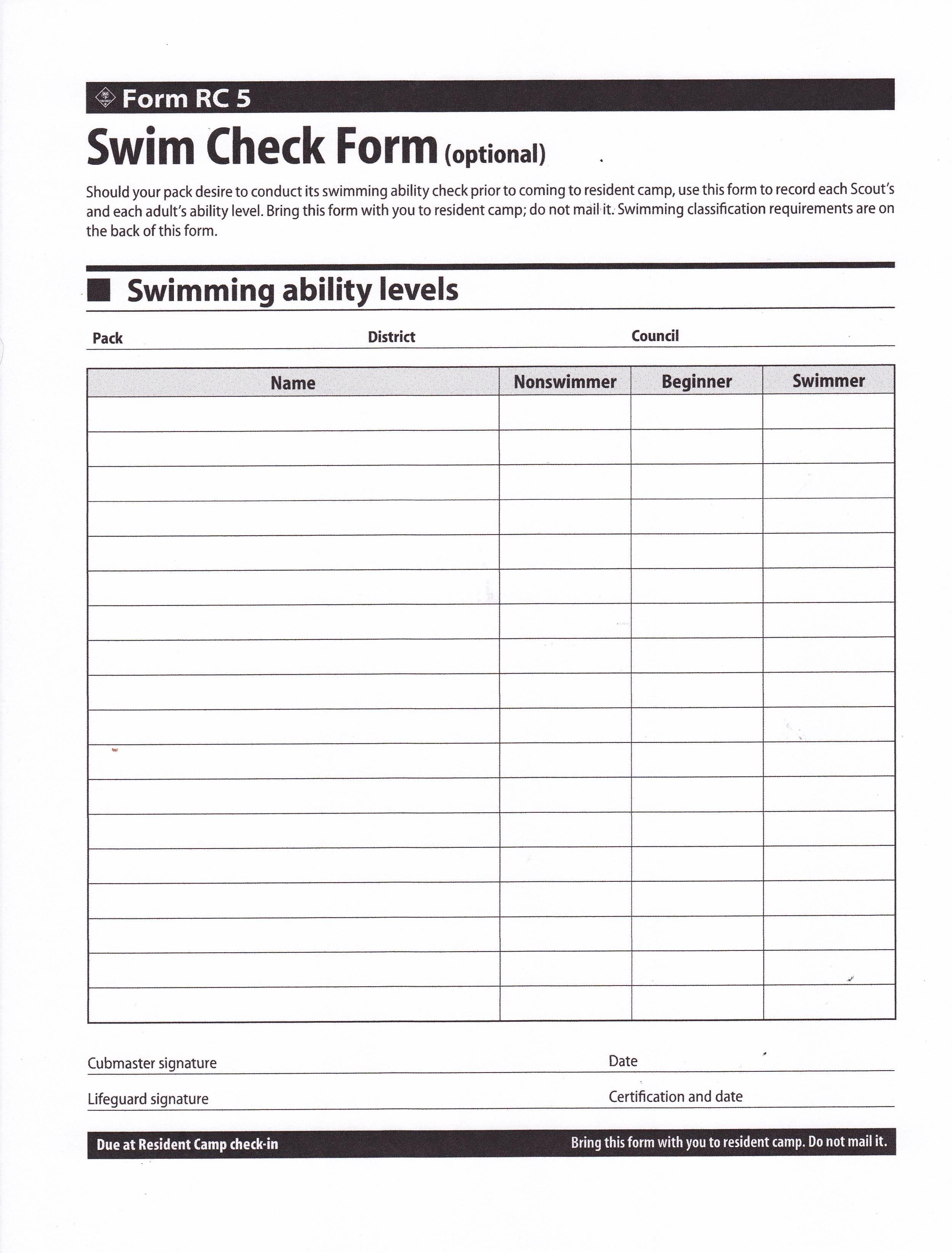 Form RC 5

Swim Check Form (optional)

Should your pack desire to conduct its swimming ability check prior to coming to resident camp, use this form to record each Scout's and each adult's ability level. Bring this form with you to resident camp; do not mail it. Swimming classification requirements are on the back of this form.

Swimming ability levels

Pack District Council

| Name | Nonswimmer | Beginner | Swimmer |
|---|---|---|---|
| | | | |
| | | | |
| | | | |
| | | | |
| | | | |
| | | | |
| | | | |
| | | | |
| | | | |
| | | | |
| | | | |
| | | | |
| | | | |
| | | | |
| | | | |
| | | | |
| | | | |
| | | | |

Cubmaster signature Date

Lifeguard signature Certification and date

Due at Resident Camp check-in Bring this form with you to resident camp. Do not mail it.